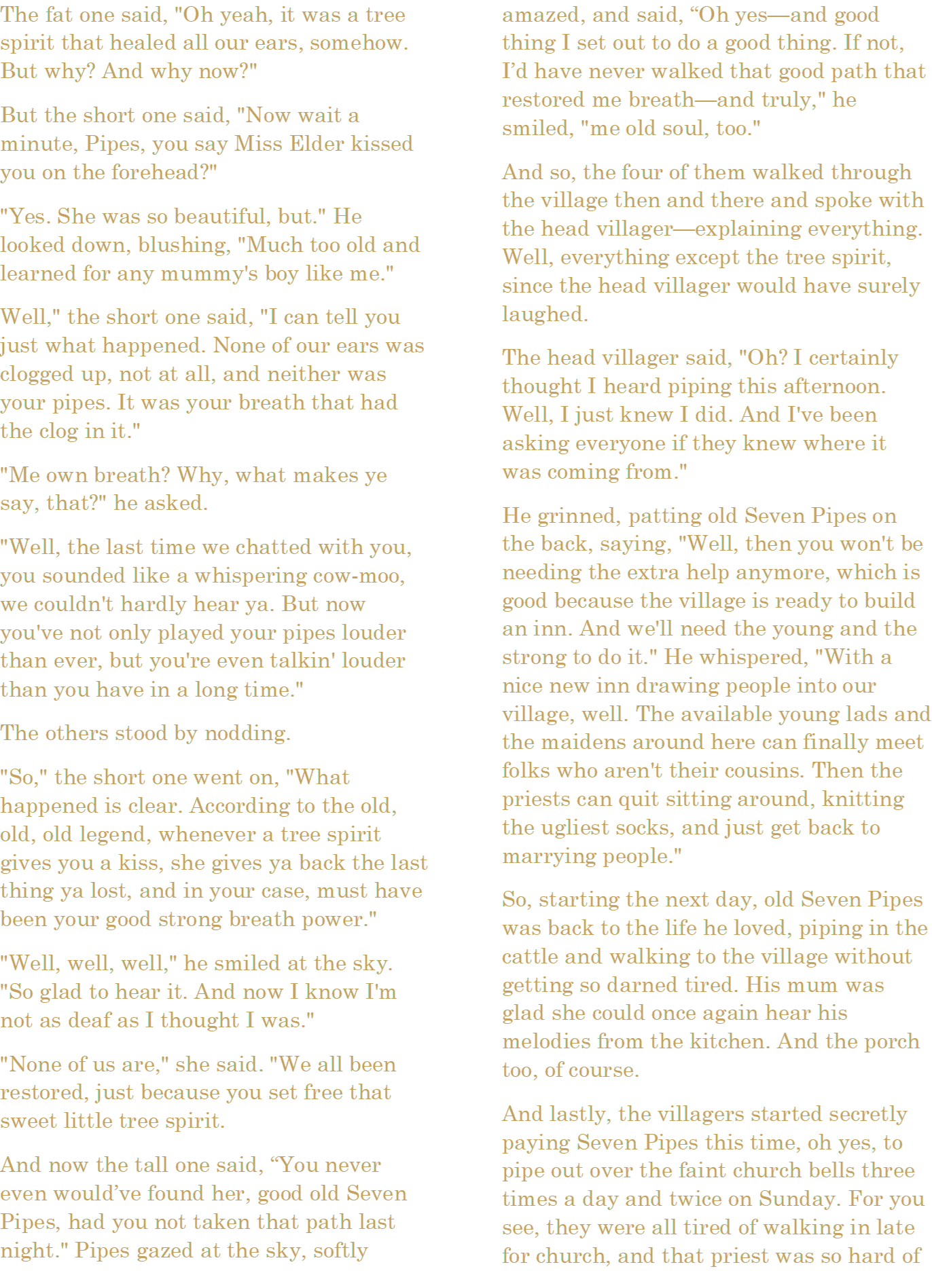 The fat one said, "Oh yeah, it was a tree spirit that healed all our ears, somehow. But why? And why now?"

But the short one said, "Now wait a minute, Pipes, you say Miss Elder kissed you on the forehead?"

"Yes. She was so beautiful, but." He looked down, blushing, "Much too old and learned for any mummy's boy like me."

Well," the short one said, "I can tell you just what happened. None of our ears was clogged up, not at all, and neither was your pipes. It was your breath that had the clog in it."

"Me own breath? Why, what makes ye say, that?" he asked.

"Well, the last time we chatted with you, you sounded like a whispering cow-moo, we couldn't hardly hear ya. But now you've not only played your pipes louder than ever, but you're even talkin' louder than you have in a long time."

The others stood by nodding.

"So," the short one went on, "What happened is clear. According to the old, old, old legend, whenever a tree spirit gives you a kiss, she gives ya back the last thing ya lost, and in your case, must have been your good strong breath power."

"Well, well, well," he smiled at the sky. "So glad to hear it. And now I know I'm not as deaf as I thought I was."

"None of us are," she said. "We all been restored, just because you set free that sweet little tree spirit.

And now the tall one said, “You never even would’ve found her, good old Seven Pipes, had you not taken that path last night." Pipes gazed at the sky, softly

amazed, and said, “Oh yes—and good thing I set out to do a good thing. If not, I’d have never walked that good path that restored me breath—and truly," he smiled, "me old soul, too."

And so, the four of them walked through the village then and there and spoke with the head villager—explaining everything. Well, everything except the tree spirit, since the head villager would have surely laughed.

The head villager said, "Oh? I certainly thought I heard piping this afternoon. Well, I just knew I did. And I've been asking everyone if they knew where it was coming from."

He grinned, patting old Seven Pipes on the back, saying, "Well, then you won't be needing the extra help anymore, which is good because the village is ready to build an inn. And we'll need the young and the strong to do it." He whispered, "With a nice new inn drawing people into our village, well. The available young lads and the maidens around here can finally meet folks who aren't their cousins. Then the priests can quit sitting around, knitting the ugliest socks, and just get back to marrying people."

So, starting the next day, old Seven Pipes was back to the life he loved, piping in the cattle and walking to the village without getting so darned tired. His mum was glad she could once again hear his melodies from the kitchen. And the porch too, of course.

And lastly, the villagers started secretly paying Seven Pipes this time, oh yes, to pipe out over the faint church bells three times a day and twice on Sunday. For you see, they were all tired of walking in late for church, and that priest was so hard of